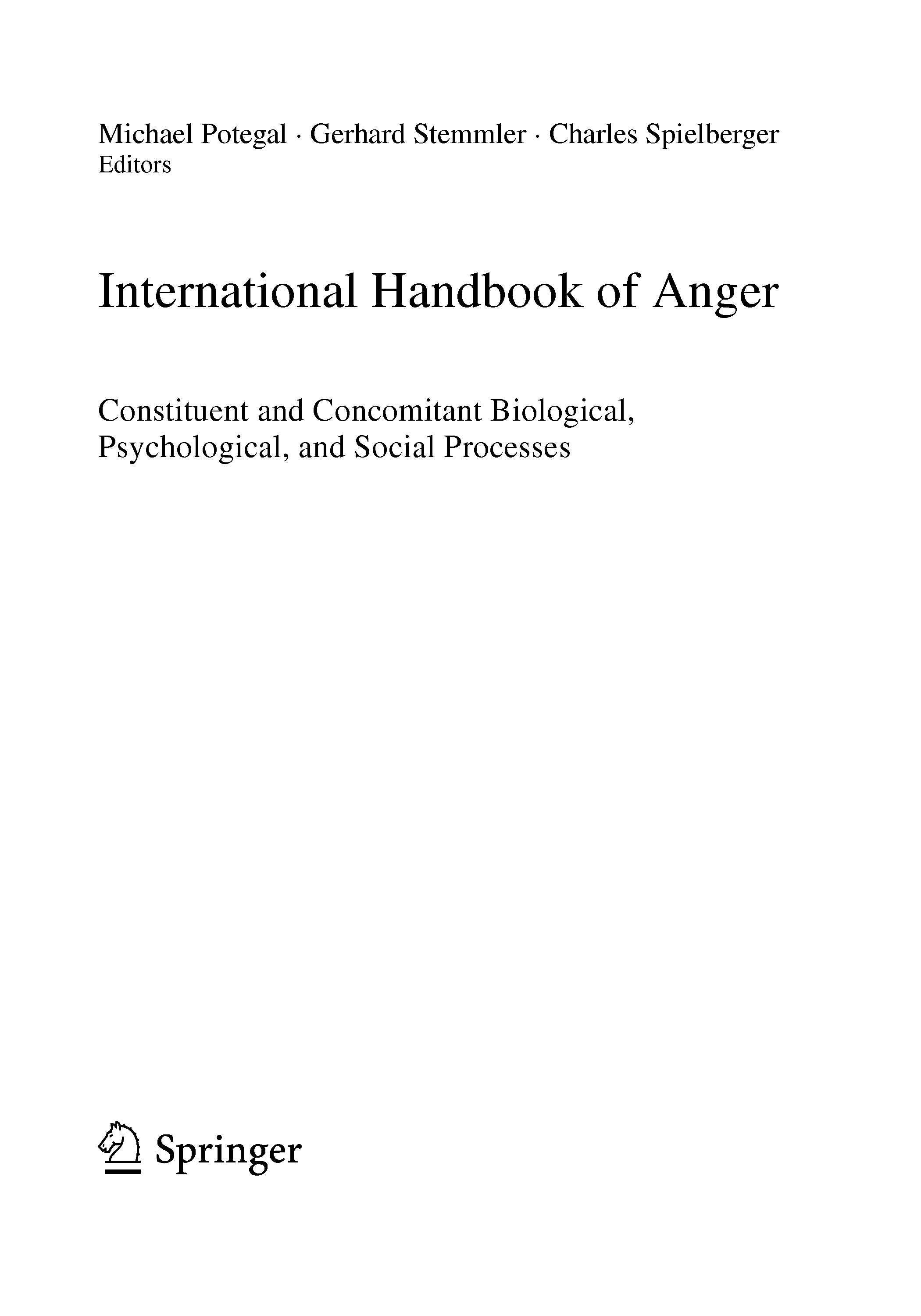 Michael Potegal · Gerhard Stemmler · Charles Spielberger
Editors

International Handbook of Anger

Constituent and Concomitant Biological, Psychological, and Social Processes

Springer